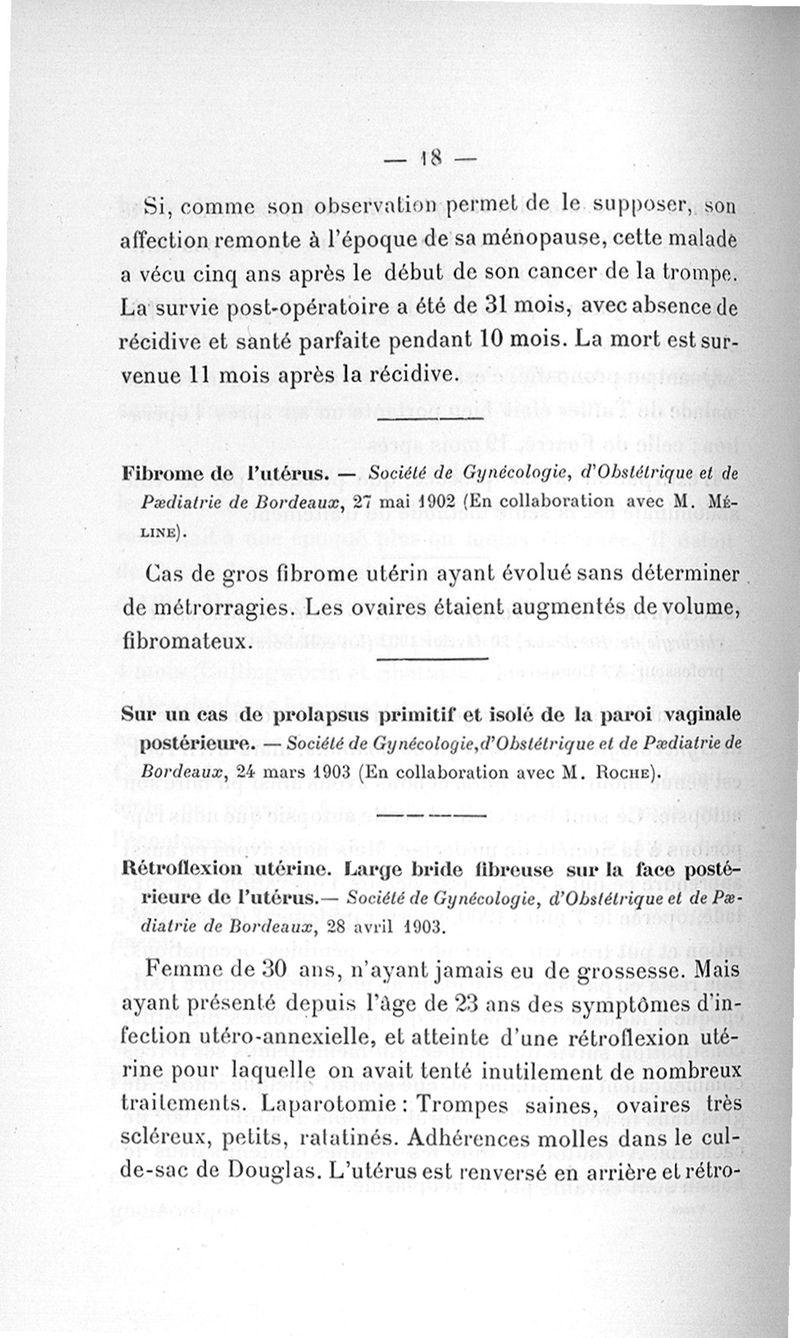 — 18 —

Si, comme son observation permet de le supposer, son affection remonte à l'époque de sa ménopause, cette malade a vécu cinq ans après le début de son cancer de la trompe. La survie post-opératoire a été de 31 mois, avec absence de récidive et santé parfaite pendant 10 mois. La mort est survenue 11 mois après la récidive.

Fibrome de l'utérus. — Société de Gynécologie, d'Obstétrique et de Pædiatrie de Bordeaux, 27 mai 1902 (En collaboration avec M. Méline).

Cas de gros fibrome utérin ayant évolué sans déterminer de métrorragies. Les ovaires étaient augmentés de volume, fibromateux.

Sur un cas de prolapsus primitif et isolé de la paroi vaginale postérieure. — Société de Gynécologie, d'Obstétrique et de Pædiatrie de Bordeaux, 24 mars 1903 (En collaboration avec M. Roche).

Rétroflexion utérine. Large bride fibreuse sur la face postérieure de l'utérus.— Société de Gynécologie, d'Obstétrique et de Pædiatrie de Bordeaux, 28 avril 1903.

Femme de 30 ans, n'ayant jamais eu de grossesse. Mais ayant présenté depuis l'âge de 23 ans des symptômes d'infection utéro-annexielle, et atteinte d'une rétroflexion utérine pour laquelle on avait tenté inutilement de nombreux traitements. Laparotomie : Trompes saines, ovaires très scléreux, petits, ratatinés. Adhérences molles dans le cul-de-sac de Douglas. L'utérus est renversé en arrière et rétro-